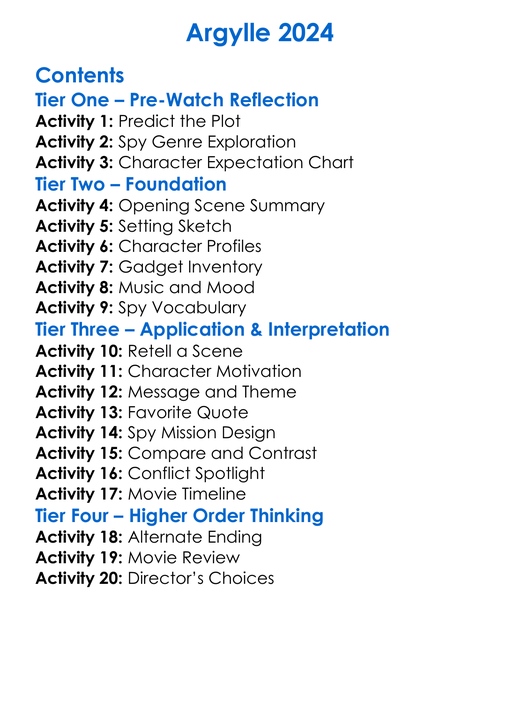 Argylle 2024

Contents

Tier One – Pre-Watch Reflection

Activity 1: Predict the Plot
Activity 2: Spy Genre Exploration
Activity 3: Character Expectation Chart

Tier Two – Foundation

Activity 4: Opening Scene Summary
Activity 5: Setting Sketch
Activity 6: Character Profiles
Activity 7: Gadget Inventory
Activity 8: Music and Mood
Activity 9: Spy Vocabulary

Tier Three – Application & Interpretation

Activity 10: Retell a Scene
Activity 11: Character Motivation
Activity 12: Message and Theme
Activity 13: Favorite Quote
Activity 14: Spy Mission Design
Activity 15: Compare and Contrast
Activity 16: Conflict Spotlight
Activity 17: Movie Timeline

Tier Four – Higher Order Thinking

Activity 18: Alternate Ending
Activity 19: Movie Review
Activity 20: Director's Choices